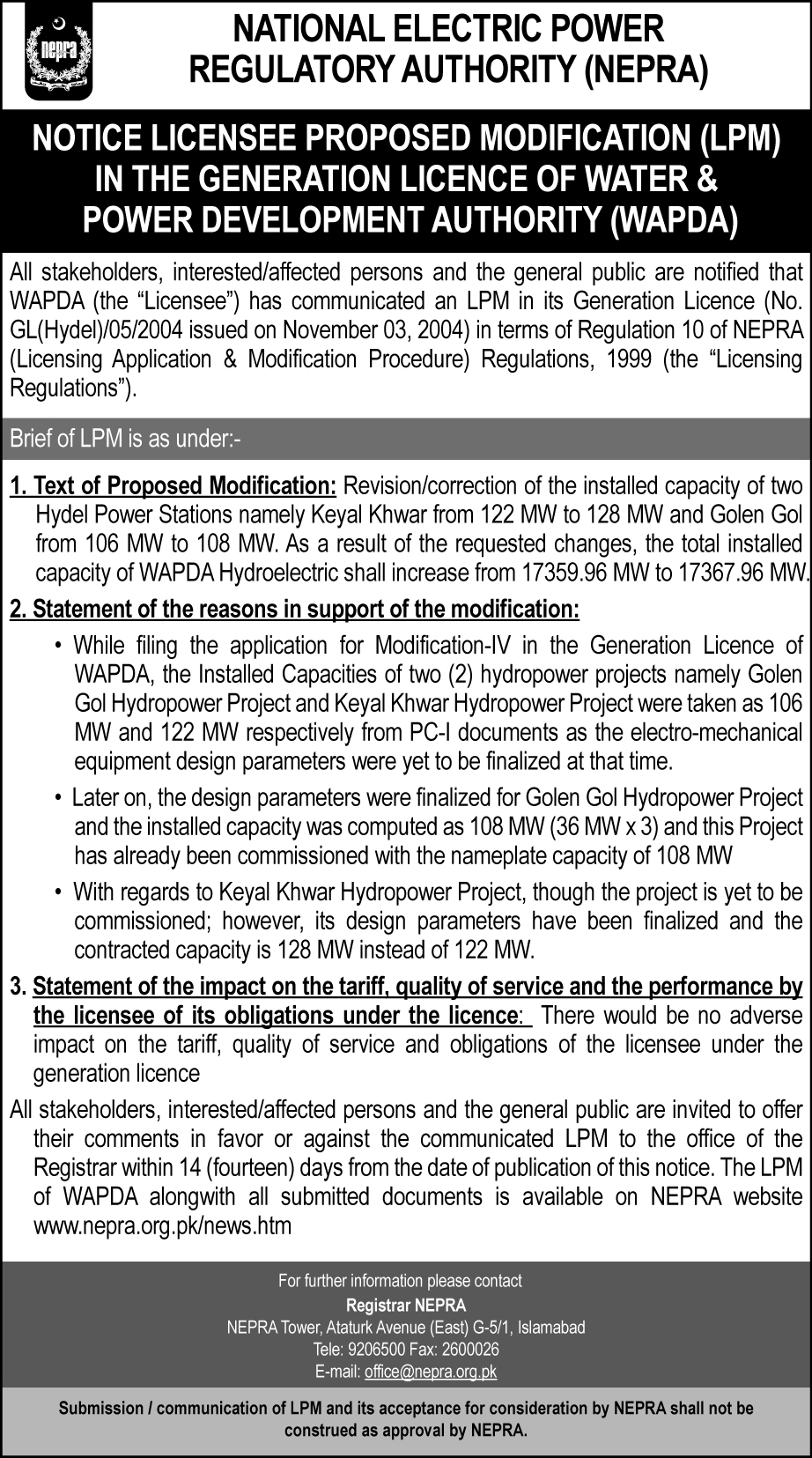 nepra

NATIONAL ELECTRIC POWER REGULATORY AUTHORITY (NEPRA)

NOTICE LICENSEE PROPOSED MODIFICATION (LPM) IN THE GENERATION LICENCE OF WATER & POWER DEVELOPMENT AUTHORITY (WAPDA)

All stakeholders, interested/affected persons and the general public are notified that WAPDA (the “Licensee”) has communicated an LPM in its Generation Licence (No. GL(Hydel)/05/2004 issued on November 03, 2004) in terms of Regulation 10 of NEPRA (Licensing Application & Modification Procedure) Regulations, 1999 (the “Licensing Regulations”).

Brief of LPM is as under:-

1. Text of Proposed Modification: Revision/correction of the installed capacity of two Hydel Power Stations namely Keyal Khwar from 122 MW to 128 MW and Golen Gol from 106 MW to 108 MW. As a result of the requested changes, the total installed capacity of WAPDA Hydroelectric shall increase from 17359.96 MW to 17367.96 MW.

2. Statement of the reasons in support of the modification:

• While filing the application for Modification-IV in the Generation Licence of WAPDA, the Installed Capacities of two (2) hydropower projects namely Golen Gol Hydropower Project and Keyal Khwar Hydropower Project were taken as 106 MW and 122 MW respectively from PC-I documents as the electro-mechanical equipment design parameters were yet to be finalized at that time.

• Later on, the design parameters were finalized for Golen Gol Hydropower Project and the installed capacity was computed as 108 MW (36 MW x 3) and this Project has already been commissioned with the nameplate capacity of 108 MW

• With regards to Keyal Khwar Hydropower Project, though the project is yet to be commissioned; however, its design parameters have been finalized and the contracted capacity is 128 MW instead of 122 MW.

3. Statement of the impact on the tariff, quality of service and the performance by the licensee of its obligations under the licence: There would be no adverse impact on the tariff, quality of service and obligations of the licensee under the generation licence

All stakeholders, interested/affected persons and the general public are invited to offer their comments in favor or against the communicated LPM to the office of the Registrar within 14 (fourteen) days from the date of publication of this notice. The LPM of WAPDA alongwith all submitted documents is available on NEPRA website www.nepra.org.pk/news.htm

For further information please contact
Registrar NEPRA
NEPRA Tower, Ataturk Avenue (East) G-5/1, Islamabad
Tele: 9206500 Fax: 2600026
E-mail: office@nepra.org.pk

Submission / communication of LPM and its acceptance for consideration by NEPRA shall not be construed as approval by NEPRA.